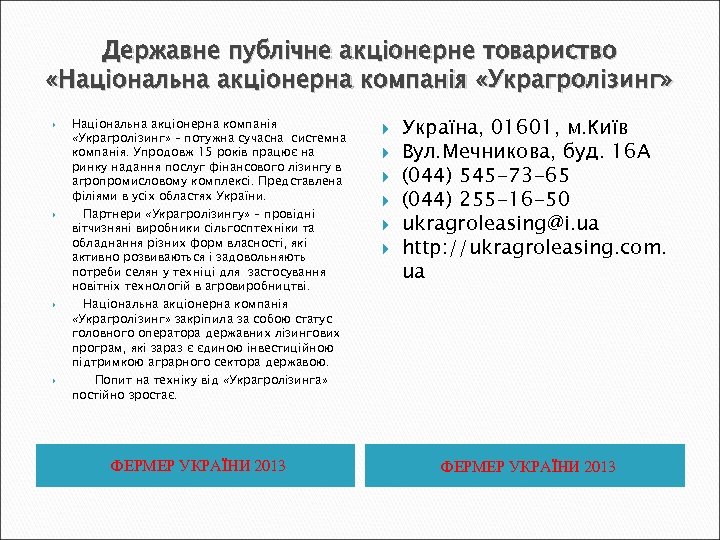 Державне публічне акціонерне товариство «Національна акціонерна компанія «Украгролізинг»

Національна акціонерна компанія «Украгролізинг» – потужна сучасна системна компанія. Упродовж 15 років працює на ринку надання послуг фінансового лізингу в агропромисловому комплексі. Представлена філіями в усіх областях України.

Партнери «Украгролізингу» – провідні вітчизняні виробники сільгосптехніки та обладнання різних форм власності, які активно розвиваються і задовольняють потреби селян у техніці для застосування новітніх технологій в агровиробництві.

Національна акціонерна компанія «Украгролізинг» закріпила за собою статус головного оператора державних лізингових програм, які зараз є єдиною інвестиційною підтримкою аграрного сектора державою.

Попит на техніку від «Украгролізинга» постійно зростає.

Україна, 01601, м.Київ
Вул.Мечникова, буд. 16А
(044) 545-73-65
(044) 255-16-50
ukragroleasing@i.ua
http://ukragroleasing.com.ua

ФЕРМЕР УКРАЇНИ 2013

ФЕРМЕР УКРАЇНИ 2013